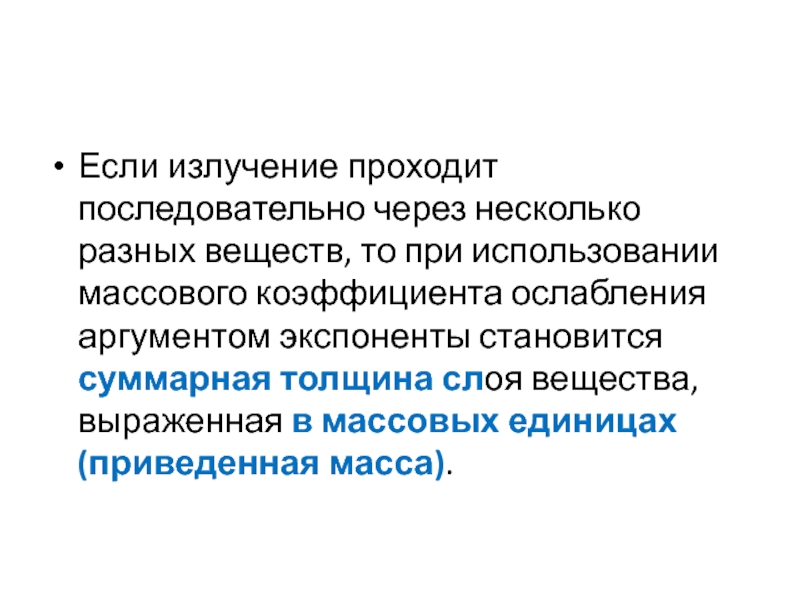 • Если излучение проходит последовательно через несколько разных веществ, то при использовании массового коэффициента ослабления аргументом экспоненты становится суммарная толщина слоя вещества, выраженная в массовых единицах (приведенная масса).